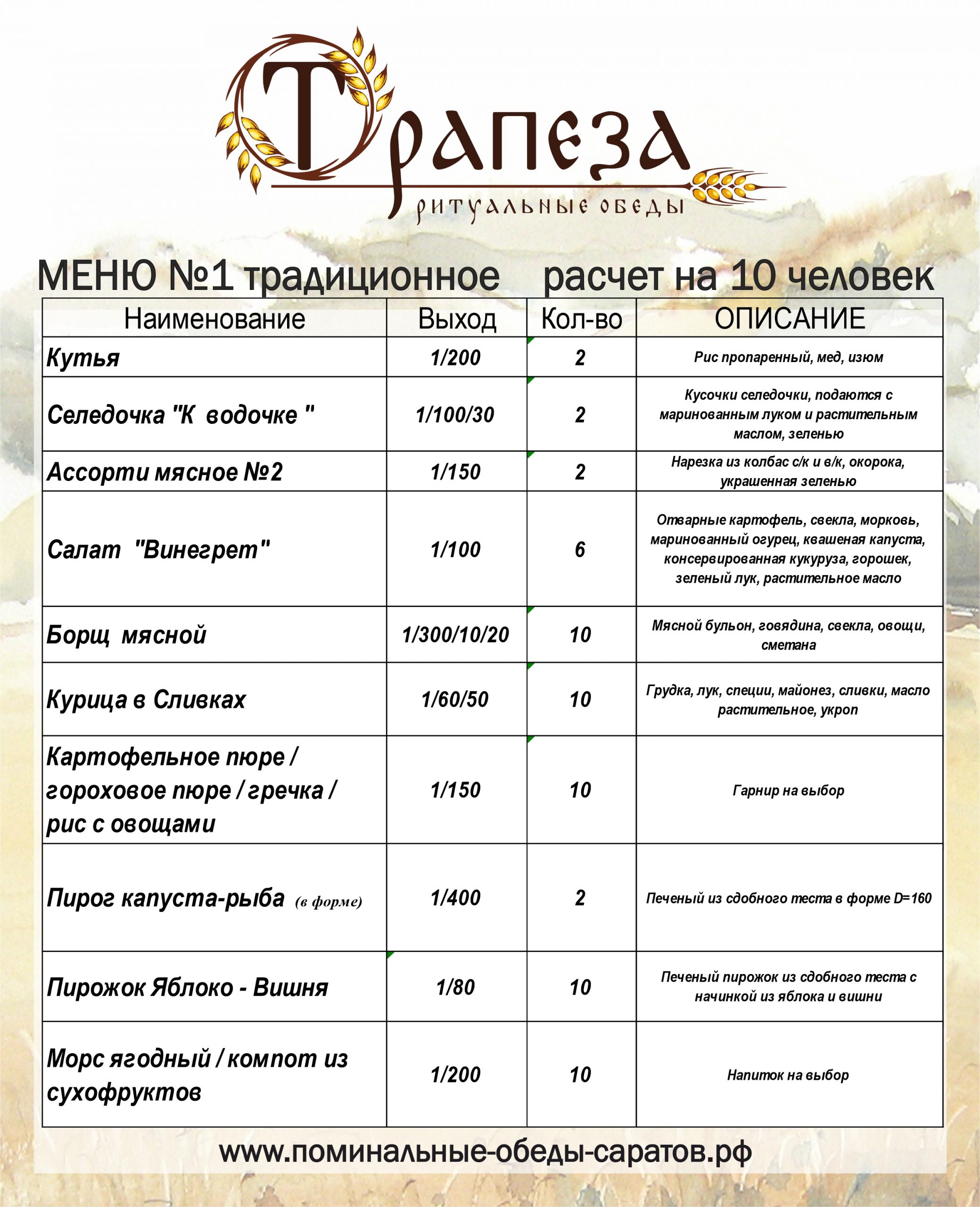 Трапеза
ритуальные обеды

МЕНЮ №1 традиционное расчет на 10 человек

| Наименование | Выход | Кол-во | ОПИСАНИЕ |
|---|---|---|---|
| Кутья | 1/200 | 2 | Рис пропаренный, мед, изюм |
| Селедочка "К водочке " | 1/100/30 | 2 | Кусочки селедочки, подаются с маринованным луком и растительным маслом, зеленью |
| Ассорти мясное №2 | 1/150 | 2 | Нарезка из колбас с/к и в/к, окорока, украшенная зеленью |
| Салат "Винегрет" | 1/100 | 6 | Отварные картофель, свекла, морковь, маринованный огурец, квашеная капуста, консервированная кукуруза, горошек, зеленый лук, растительное масло |
| Борщ мясной | 1/300/10/20 | 10 | Мясной бульон, говядина, свекла, овощи, сметана |
| Курица в Сливках | 1/60/50 | 10 | Грудка, лук, специи, майонез, сливки, масло растительное, укроп |
| Картофельное пюре / гороховое пюре / гречка / рис с овощами | 1/150 | 10 | Гарнир на выбор |
| Пирог капуста-рыба (в форме) | 1/400 | 2 | Печеный из сдобного теста в форме D=160 |
| Пирожок Яблоко - Вишня | 1/80 | 10 | Печеный пирожок из сдобного теста с начинкой из яблока и вишни |
| Морс ягодный / компот из сухофруктов | 1/200 | 10 | Напиток на выбор |

www.поминальные-обеды-саратов.рф